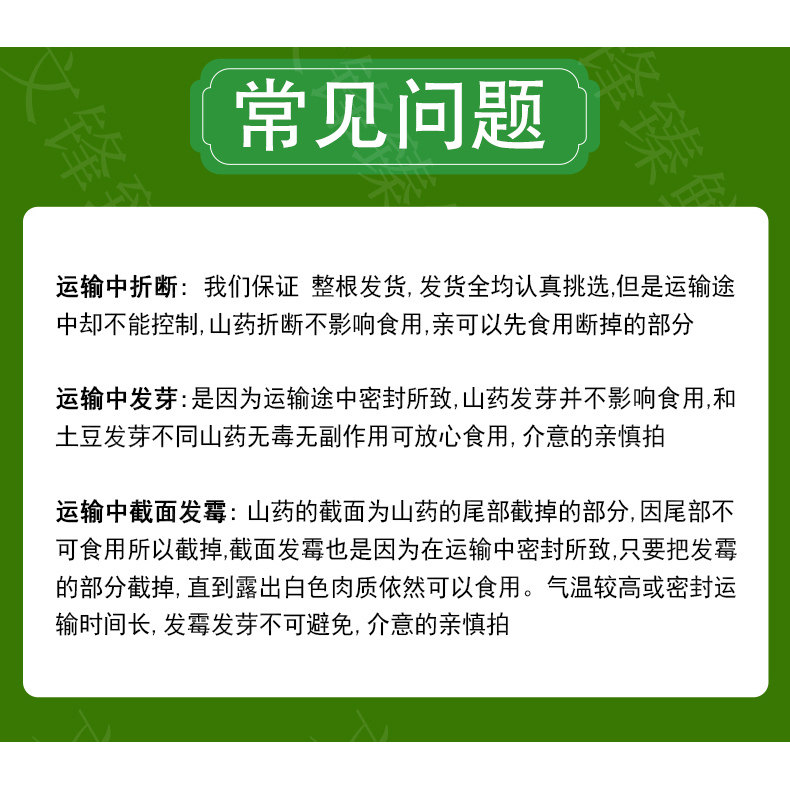 常见问题

运输中折断：我们保证 整根发货，发货全均认真挑选,但是运输途中却不能控制,山药折断不影响食用,亲可以先食用断掉的部分

运输中发芽：是因为运输途中密封所致，山药发芽并不影响食用,和土豆发芽不同山药无毒无副作用可放心食用，介意的亲慎拍

运输中截面发霉：山药的截面为山药的尾部截掉的部分，因尾部不可食用所以截掉,截面发霉也是因为在运输中密封所致,只要把发霉的部分截掉，直到露出白色肉质依然可以食用。气温较高或密封运输时间长，发霉发芽不可避免，介意的亲慎拍